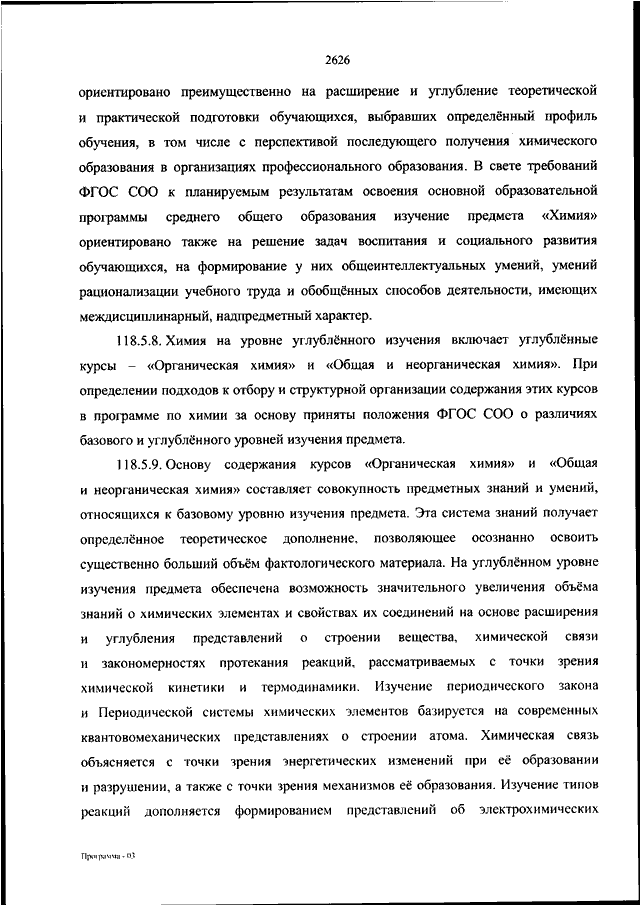 2626

ориентировано преимущественно на расширение и углубление теоретической и практической подготовки обучающихся, выбравших определённый профиль обучения, в том числе с перспективой последующего получения химического образования в организациях профессионального образования. В свете требований ФГОС СОО к планируемым результатам освоения основной образовательной программы среднего общего образования изучение предмета «Химия» ориентировано также на решение задач воспитания и социального развития обучающихся, на формирование у них общеинтеллектуальных умений, умений рационализации учебного труда и обобщённых способов деятельности, имеющих междисциплинарный, надпредметный характер.

118.5.8. Химия на уровне углублённого изучения включает углублённые курсы – «Органическая химия» и «Общая и неорганическая химия». При определении подходов к отбору и структурной организации содержания этих курсов в программе по химии за основу приняты положения ФГОС СОО о различиях базового и углублённого уровней изучения предмета.

118.5.9. Основу содержания курсов «Органическая химия» и «Общая и неорганическая химия» составляет совокупность предметных знаний и умений, относящихся к базовому уровню изучения предмета. Эта система знаний получает определённое теоретическое дополнение, позволяющее осознанно освоить существенно больший объём фактологического материала. На углублённом уровне изучения предмета обеспечена возможность значительного увеличения объёма знаний о химических элементах и свойствах их соединений на основе расширения и углубления представлений о строении вещества, химической связи и закономерностях протекания реакций, рассматриваемых с точки зрения химической кинетики и термодинамики. Изучение периодического закона и Периодической системы химических элементов базируется на современных квантовомеханических представлениях о строении атома. Химическая связь объясняется с точки зрения энергетических изменений при её образовании и разрушении, а также с точки зрения механизмов её образования. Изучение типов реакций дополняется формированием представлений об электрохимических

Программа - 03